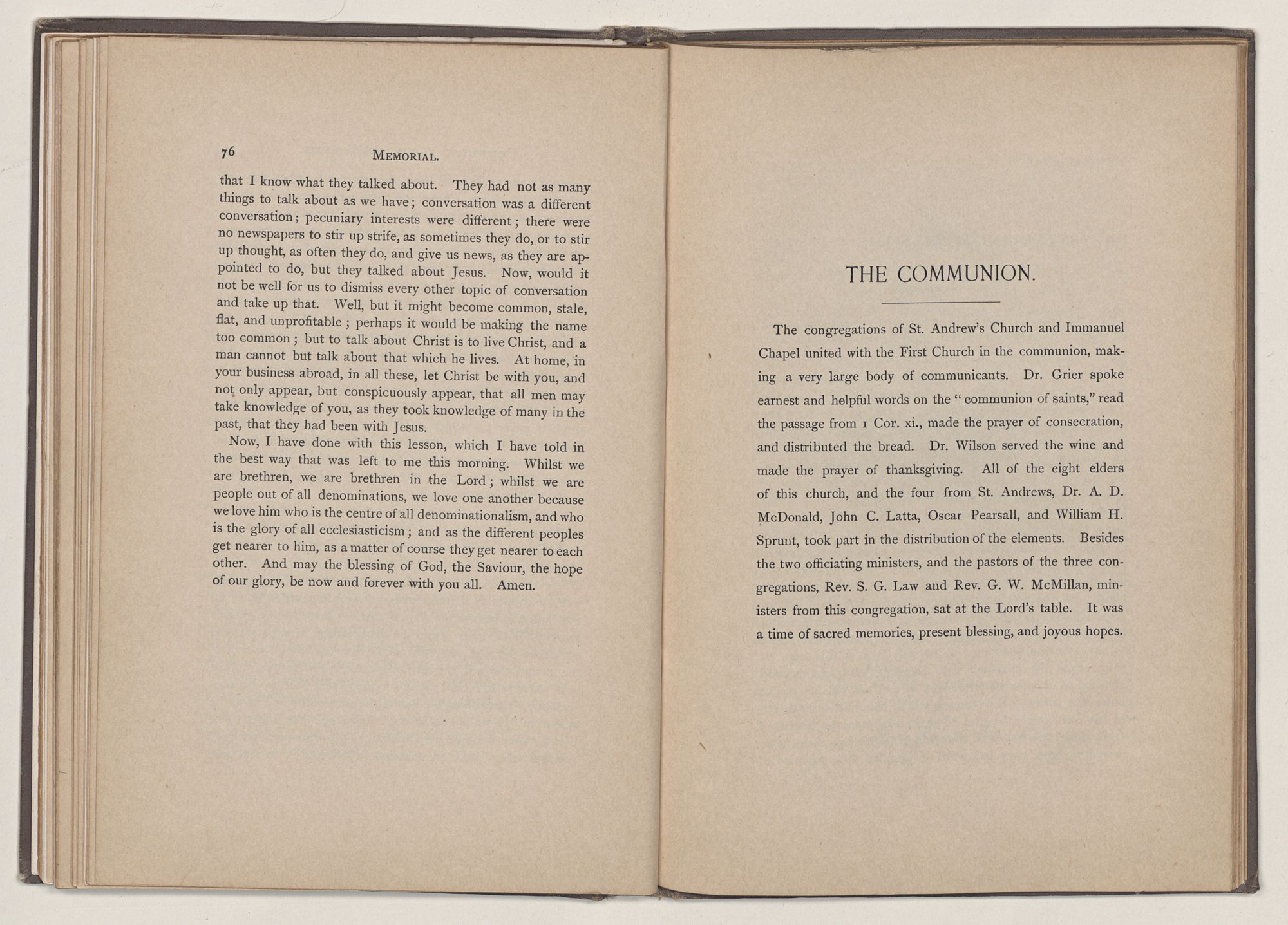 76 MEMORIAL.

that I know what they talked about. They had not as many things to talk about as we have; conversation was a different conversation; pecuniary interests were different; there were no newspapers to stir up strife, as sometimes they do, or to stir up thought, as often they do, and give us news, as they are appointed to do, but they talked about Jesus. Now, would it not be well for us to dismiss every other topic of conversation and take up that. Well, but it might become common, stale, flat, and unprofitable; perhaps it would be making the name too common; but to talk about Christ is to live Christ, and a man cannot but talk about that which he lives. At home, in your business abroad, in all these, let Christ be with you, and not only appear, but conspicuously appear, that all men may take knowledge of you, as they took knowledge of many in the past, that they had been with Jesus.

Now, I have done with this lesson, which I have told in the best way that was left to me this morning. Whilst we are brethren, we are brethren in the Lord; whilst we are people out of all denominations, we love one another because we love him who is the centre of all denominationalism, and who is the glory of all ecclesiasticism; and as the different peoples get nearer to him, as a matter of course they get nearer to each other. And may the blessing of God, the Saviour, the hope of our glory, be now and forever with you all. Amen.

THE COMMUNION.

The congregations of St. Andrew's Church and Immanuel Chapel united with the First Church in the communion, making a very large body of communicants. Dr. Grier spoke earnest and helpful words on the "communion of saints," read the passage from 1 Cor. xi., made the prayer of consecration, and distributed the bread. Dr. Wilson served the wine and made the prayer of thanksgiving. All of the eight elders of this church, and the four from St. Andrews, Dr. A. D. McDonald, John C. Latta, Oscar Pearsall, and William H. Sprunt, took part in the distribution of the elements. Besides the two officiating ministers, and the pastors of the three congregations, Rev. S. G. Law and Rev. G. W. McMillan, ministers from this congregation, sat at the Lord's table. It was a time of sacred memories, present blessing, and joyous hopes.